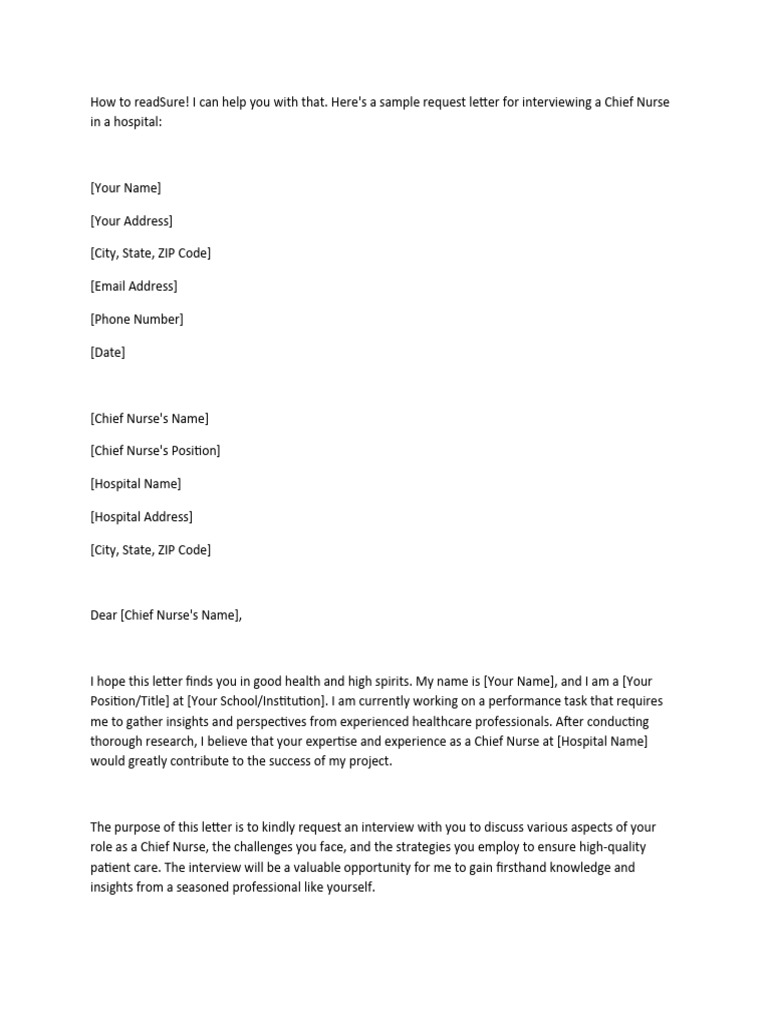 How to readSure! I can help you with that. Here's a sample request letter for interviewing a Chief Nurse in a hospital:

[Your Name]

[Your Address]

[City, State, ZIP Code]

[Email Address]

[Phone Number]

[Date]

[Chief Nurse's Name]

[Chief Nurse's Position]

[Hospital Name]

[Hospital Address]

[City, State, ZIP Code]

Dear [Chief Nurse's Name],

I hope this letter finds you in good health and high spirits. My name is [Your Name], and I am a [Your Position/Title] at [Your School/Institution]. I am currently working on a performance task that requires me to gather insights and perspectives from experienced healthcare professionals. After conducting thorough research, I believe that your expertise and experience as a Chief Nurse at [Hospital Name] would greatly contribute to the success of my project.

The purpose of this letter is to kindly request an interview with you to discuss various aspects of your role as a Chief Nurse, the challenges you face, and the strategies you employ to ensure high-quality patient care. The interview will be a valuable opportunity for me to gain firsthand knowledge and insights from a seasoned professional like yourself.